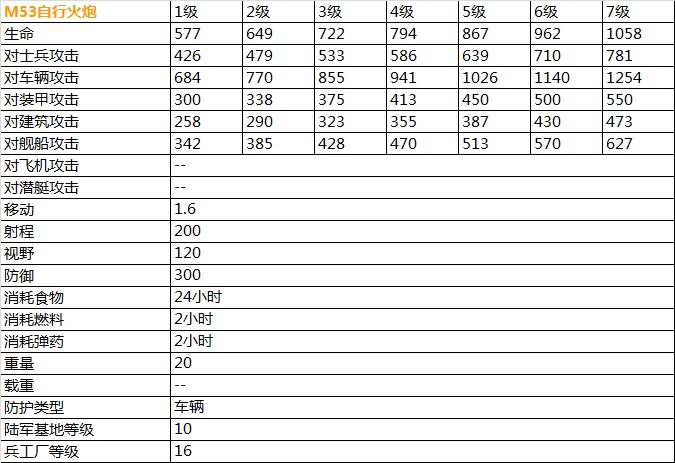 | M53自行火炮 | 1级 | 2级 | 3级 | 4级 | 5级 | 6级 | 7级 |
|---|---|---|---|---|---|---|---|
| 生命 | 577 | 649 | 722 | 794 | 867 | 962 | 1058 |
| 对士兵攻击 | 426 | 479 | 533 | 586 | 639 | 710 | 781 |
| 对车辆攻击 | 684 | 770 | 855 | 941 | 1026 | 1140 | 1254 |
| 对装甲攻击 | 300 | 338 | 375 | 413 | 450 | 500 | 550 |
| 对建筑攻击 | 258 | 290 | 323 | 355 | 387 | 430 | 473 |
| 对舰船攻击 | 342 | 385 | 428 | 470 | 513 | 570 | 627 |
| 对飞机攻击 | -- | | | | | | |
| 对潜艇攻击 | -- | | | | | | |
| 移动 | 1.6 | | | | | | |
| 射程 | 200 | | | | | | |
| 视野 | 120 | | | | | | |
| 防御 | 300 | | | | | | |
| 消耗食物 | 24小时 | | | | | | |
| 消耗燃料 | 2小时 | | | | | | |
| 消耗弹药 | 2小时 | | | | | | |
| 重量 | 20 | | | | | | |
| 载重 | -- | | | | | | |
| 防护类型 | 车辆 | | | | | | |
| 陆军基地等级 | 10 | | | | | | |
| 兵工厂等级 | 16 | | | | | | |